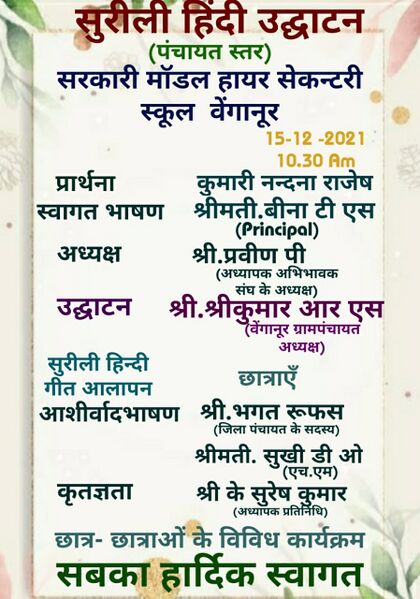 सुरीली हिंदी उद्घाटन
(पंचायत स्तर)
सरकारी मॉडल हायर सेकन्टरी
स्कूल वेंगानूर

15-12 -2021
10.30 Am

प्रार्थना
कुमारी नन्दना राजेष

स्वागत भाषण
श्रीमती.बीना टी एस
(Principal)

अध्यक्ष
श्री.प्रवीण पी
(अध्यापक अभिभावक संघ के अध्यक्ष)

उद्घाटन
श्री.श्रीकुमार आर एस
(वेंगानूर ग्रामपंचायत अध्यक्ष)

सुरीली हिन्दी
गीत आलापन
छात्राएँ

आशीर्वादभाषण
श्री.भगत रूफस
(जिला पंचायत के सदस्य)

श्रीमती. सुखी डी ओ
(एच.एम)

कृतज्ञता
श्री के सुरेष कुमार
(अध्यापक प्रतिनिधि)

छात्र- छात्राओं के विविध कार्यक्रम
सबका हार्दिक स्वागत